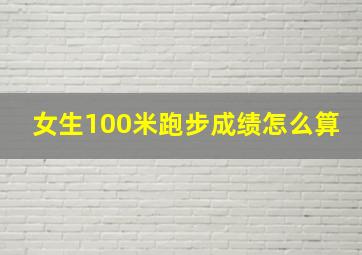 女生100米跑步成绩怎么算